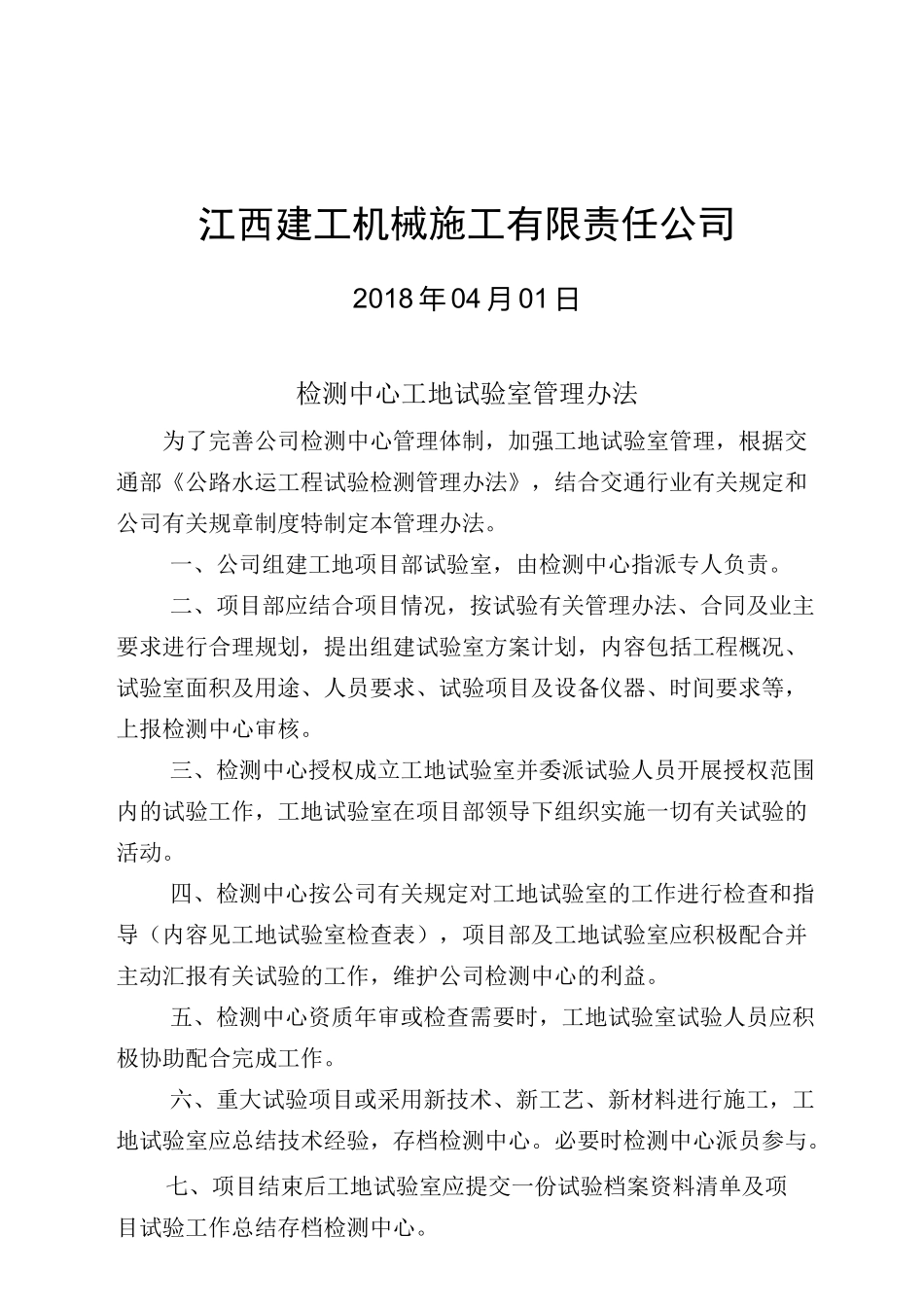 江西建工机械施工有限责任公司

2018年04月01日

检测中心工地试验室管理办法

为了完善公司检测中心管理体制，加强工地试验室管理，根据交通部《公路水运工程试验检测管理办法》，结合交通行业有关规定和公司有关规章制度特制定本管理办法。

一、公司组建工地项目部试验室，由检测中心指派专人负责。

二、项目部应结合项目情况，按试验有关管理办法、合同及业主要求进行合理规划，提出组建试验室方案计划，内容包括工程概况、试验室面积及用途、人员要求、试验项目及设备仪器、时间要求等，上报检测中心审核。

三、检测中心授权成立工地试验室并委派试验人员开展授权范围内的试验工作，工地试验室在项目部领导下组织实施一切有关试验的活动。

四、检测中心按公司有关规定对工地试验室的工作进行检查和指导（内容见工地试验室检查表），项目部及工地试验室应积极配合并主动汇报有关试验的工作，维护公司检测中心的利益。

五、检测中心资质年审或检查需要时，工地试验室试验人员应积极协助配合完成工作。

六、重大试验项目或采用新技术、新工艺、新材料进行施工，工地试验室应总结技术经验，存档检测中心。必要时检测中心派员参与。

七、项目结束后工地试验室应提交一份试验档案资料清单及项目试验工作总结存档检测中心。